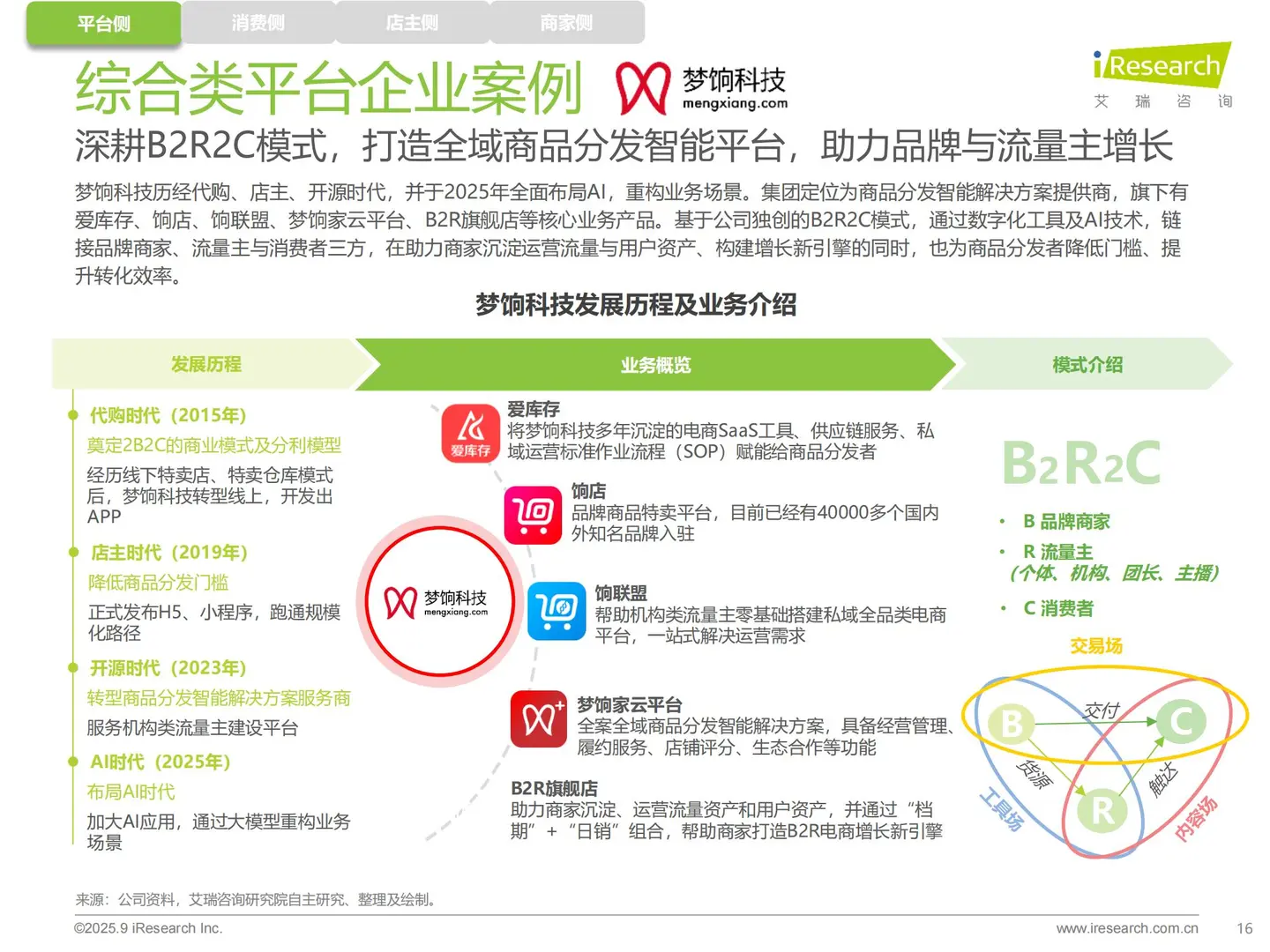 平台侧 消费侧 店主侧 商家侧

综合类平台企业案例 梦饷科技 mengxiang.com

iResearch 艾 瑞 咨 询

深耕B2R2C模式，打造全域商品分发智能平台，助力品牌与流量主增长

梦饷科技历经代购、店主、开源时代，并于2025年全面布局AI，重构业务场景。集团定位为商品分发智能解决方案提供商，旗下有爱库存、饷店、饷联盟、梦饷家云平台、B2R旗舰店等核心业务产品。基于公司独创的B2R2C模式，通过数字化工具及AI技术，链接品牌商家、流量主与消费者三方，在助力商家沉淀运营流量与用户资产、构建增长新引擎的同时，也为商品分发者降低门槛、提升转化效率。

梦饷科技发展历程及业务介绍

发展历程

代购时代（2015年）
奠定2B2C的商业模式及分利模型
经历线下特卖店、特卖仓库模式后，梦饷科技转型线上，开发出APP

店主时代（2019年）
降低商品分发门槛
正式发布H5、小程序，跑通规模化路径

开源时代（2023年）
转型商品分发智能解决方案服务商
服务机构类流量主建设平台

AI时代（2025年）
布局AI时代
加大AI应用，通过大模型重构业务场景

业务概览

梦饷科技 mengxiang.com

爱库存
爱库存
将梦饷科技多年沉淀的电商SaaS工具、供应链服务、私域运营标准作业流程（SOP）赋能给商品分发者

饷店
品牌商品特卖平台，目前已经有40000多个国内外知名品牌入驻

饷联盟
帮助机构类流量主零基础搭建私域全品类电商平台，一站式解决运营需求

梦饷家云平台
全案全域商品分发智能解决方案，具备经营管理、履约服务、店铺评分、生态合作等功能

B2R旗舰店
助力商家沉淀、运营流量资产和用户资产，并通过“档期”＋“日销”组合，帮助商家打造B2R电商增长新引擎

模式介绍

B2R2C
• B 品牌商家
• R 流量主
（个体、机构、团长、主播）
• C 消费者

交易场
B C R
交付
货源
触达
工具场
内容场

来源：公司资料，艾瑞咨询研究院自主研究、整理及绘制。

©2025.9 iResearch Inc.    www.iresearch.com.cn    16